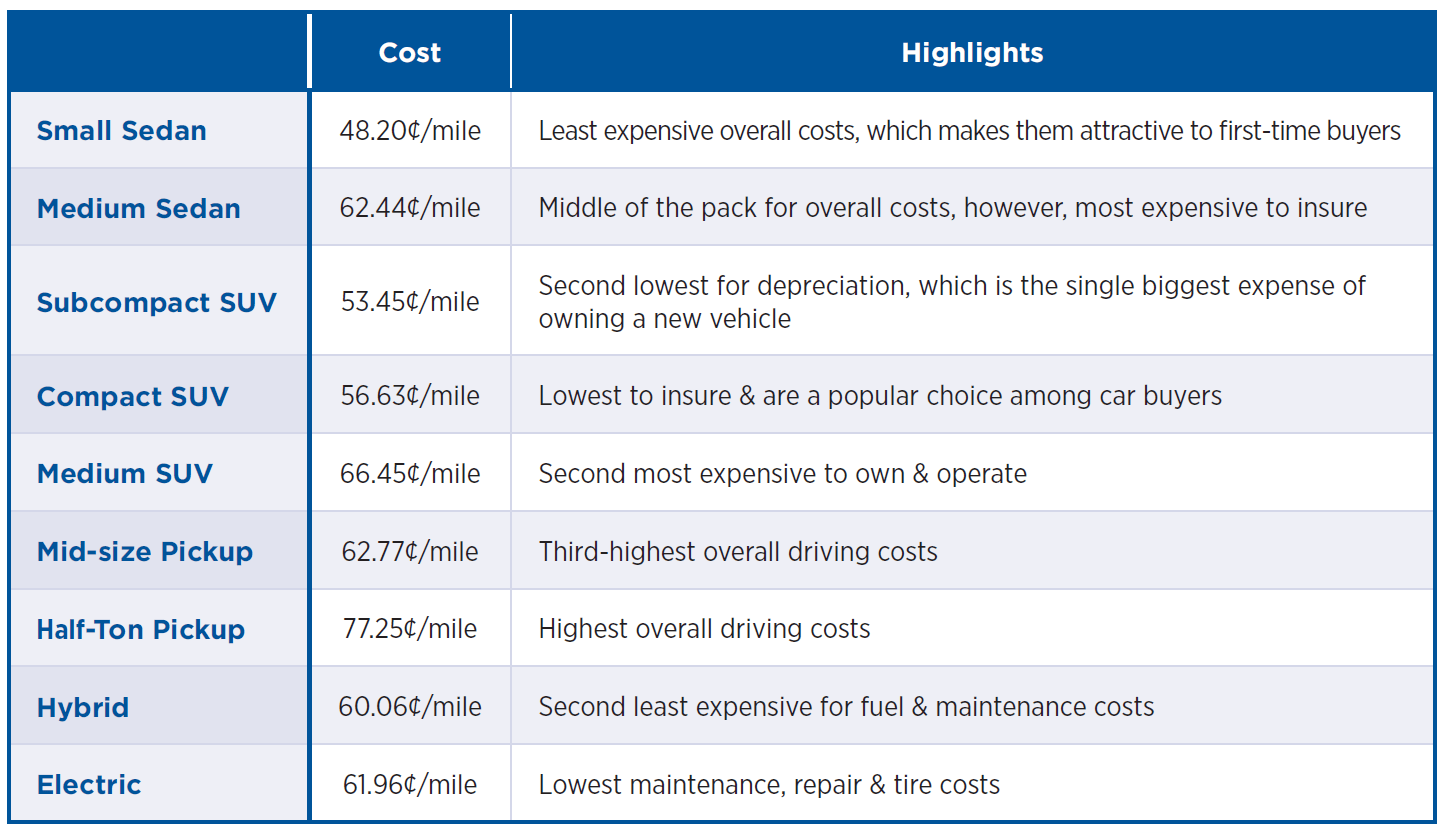 | | Cost | Highlights |
|---|---|---|
| Small Sedan | 48.20¢/mile | Least expensive overall costs, which makes them attractive to first-time buyers |
| Medium Sedan | 62.44¢/mile | Middle of the pack for overall costs, however, most expensive to insure |
| Subcompact SUV | 53.45¢/mile | Second lowest for depreciation, which is the single biggest expense of owning a new vehicle |
| Compact SUV | 56.63¢/mile | Lowest to insure & are a popular choice among car buyers |
| Medium SUV | 66.45¢/mile | Second most expensive to own & operate |
| Mid-size Pickup | 62.77¢/mile | Third-highest overall driving costs |
| Half-Ton Pickup | 77.25¢/mile | Highest overall driving costs |
| Hybrid | 60.06¢/mile | Second least expensive for fuel & maintenance costs |
| Electric | 61.96¢/mile | Lowest maintenance, repair & tire costs |